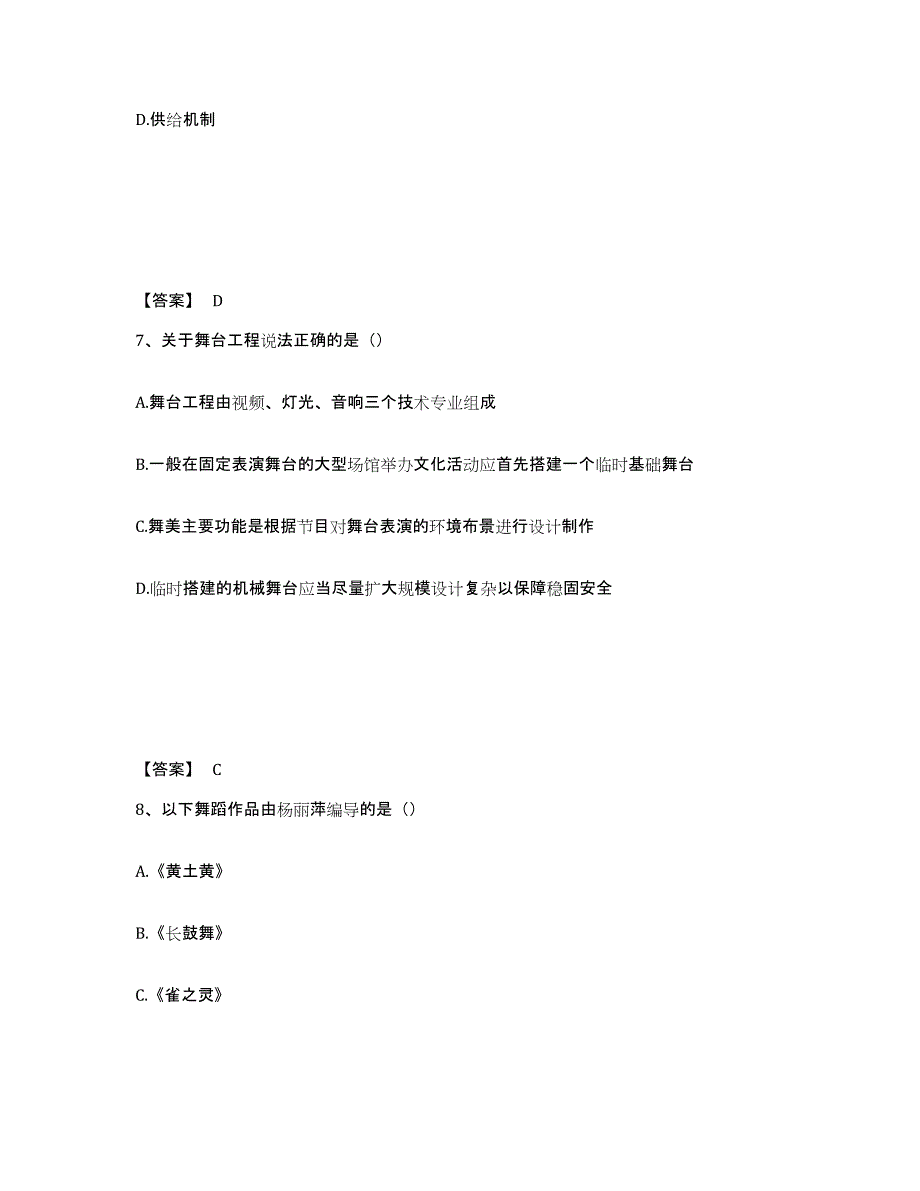 D.供给机制

【答案】 D

7、关于舞台工程说法正确的是（）

A.舞台工程由视频、灯光、音响三个技术专业组成

B.一般在固定表演舞台的大型场馆举办文化活动应首先搭建一个临时基础舞台

C.舞美主要功能是根据节目对舞台表演的环境布景进行设计制作

D.临时搭建的机械舞台应当尽量扩大规模设计复杂以保障稳固安全

【答案】 C

8、以下舞蹈作品由杨丽萍编导的是（）

A.《黄土黄》

B.《长鼓舞》

C.《雀之灵》